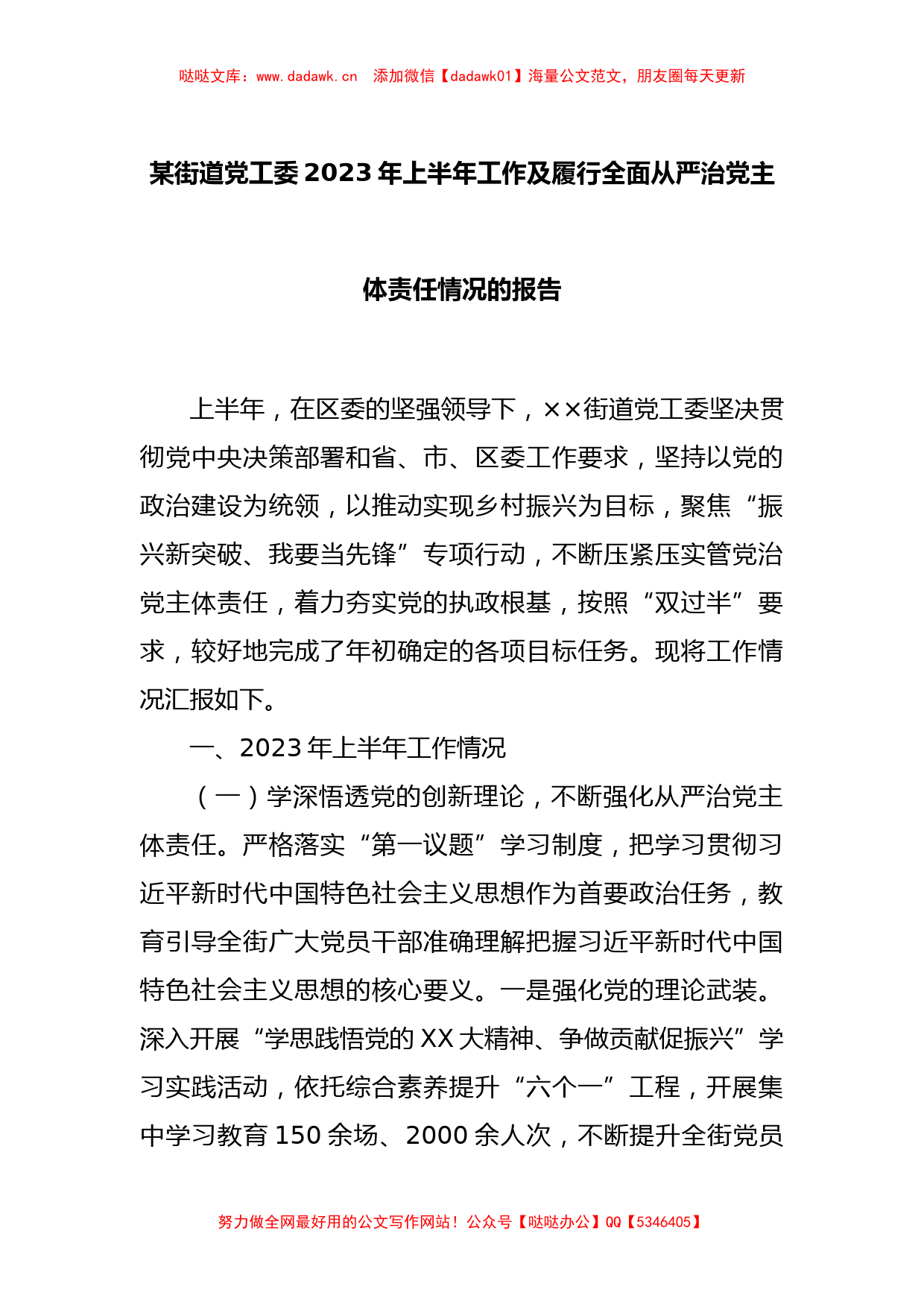 哒哒文库：www.dadawk.cn 添加微信【dadawk01】海量公文范文，朋友圈每天更新

某街道党工委2023年上半年工作及履行全面从严治党主体责任情况的报告

上半年，在区委的坚强领导下，××街道党工委坚决贯彻党中央决策部署和省、市、区委工作要求，坚持以党的政治建设为统领，以推动实现乡村振兴为目标，聚焦“振兴新突破、我要当先锋”专项行动，不断压紧压实管党治党主体责任，着力夯实党的执政根基，按照“双过半”要求，较好地完成了年初确定的各项目标任务。现将工作情况汇报如下。

一、2023年上半年工作情况

（一）学深悟透党的创新理论，不断强化从严治党主体责任。严格落实“第一议题”学习制度，把学习贯彻习近平新时代中国特色社会主义思想作为首要政治任务，教育引导全街广大党员干部准确理解把握习近平新时代中国特色社会主义思想的核心要义。一是强化党的理论武装。深入开展“学思践悟党的XX大精神、争做贡献促振兴”学习实践活动，依托综合素养提升“六个一”工程，开展集中学习教育150余场、2000余人次，不断提升全街党员

努力做全网最好用的公文写作网站！公众号【哒哒办公】QQ【5346405】